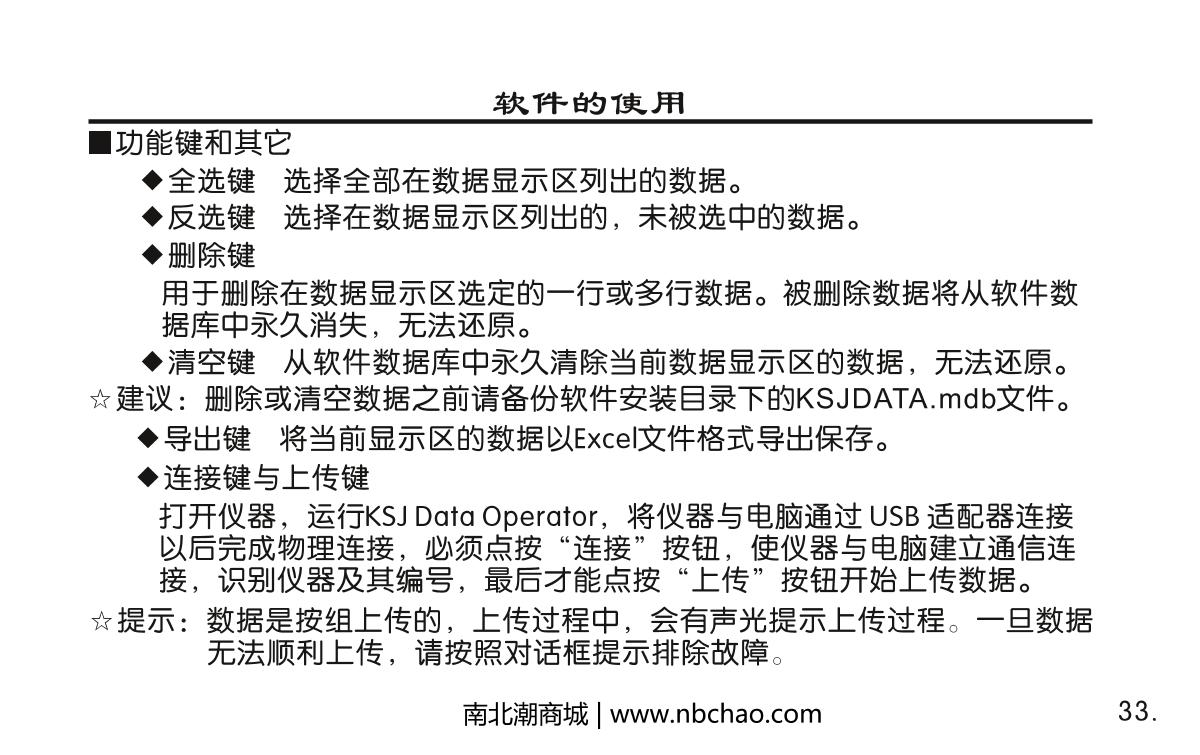 软件的使用

■功能键和其它

◆全选键　选择全部在数据显示区列出的数据。

◆反选键　选择在数据显示区列出的，未被选中的数据。

◆删除键

用于删除在数据显示区选定的一行或多行数据。被删除数据将从软件数据库中永久消失，无法还原。

◆清空键　从软件数据库中永久清除当前数据显示区的数据，无法还原。

☆建议：删除或清空数据之前请备份软件安装目录下的KSJDATA.mdb文件。

◆导出键　将当前显示区的数据以Excel文件格式导出保存。

◆连接键与上传键

打开仪器，运行KSJ Data Operator，将仪器与电脑通过 USB 适配器连接以后完成物理连接，必须点按“连接”按钮，使仪器与电脑建立通信连接，识别仪器及其编号，最后才能点按“上传”按钮开始上传数据。

☆提示：数据是按组上传的，上传过程中，会有声光提示上传过程。一旦数据无法顺利上传，请按照对话框提示排除故障。

南北潮商城 | www.nbchao.com

33.